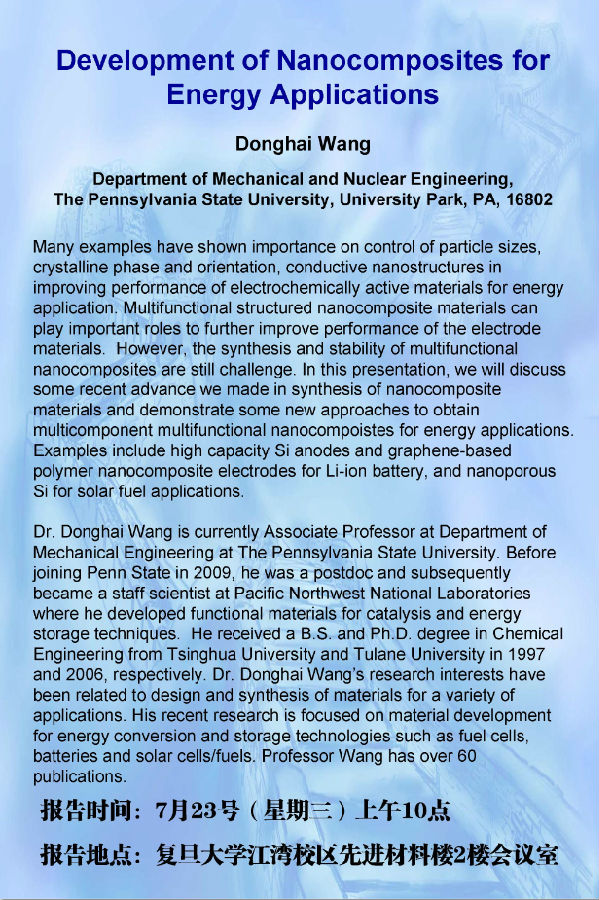 Development of Nanocomposites for Energy Applications

Donghai Wang

Department of Mechanical and Nuclear Engineering, The Pennsylvania State University, University Park, PA, 16802

Many examples have shown importance on control of particle sizes, crystalline phase and orientation, conductive nanostructures in improving performance of electrochemically active materials for energy application. Multifunctional structured nanocomposite materials can play important roles to further improve performance of the electrode materials. However, the synthesis and stability of multifunctional nanocomposites are still challenge. In this presentation, we will discuss some recent advance we made in synthesis of nanocomposite materials and demonstrate some new approaches to obtain multicomponent multifunctional nanocompoistes for energy applications. Examples include high capacity Si anodes and graphene-based polymer nanocomposite electrodes for Li-ion battery, and nanoporous Si for solar fuel applications.

Dr. Donghai Wang is currently Associate Professor at Department of Mechanical Engineering at The Pennsylvania State University. Before joining Penn State in 2009, he was a postdoc and subsequently became a staff scientist at Pacific Northwest National Laboratories where he developed functional materials for catalysis and energy storage techniques. He received a B.S. and Ph.D. degree in Chemical Engineering from Tsinghua University and Tulane University in 1997 and 2006, respectively. Dr. Donghai Wang's research interests have been related to design and synthesis of materials for a variety of applications. His recent research is focused on material development for energy conversion and storage technologies such as fuel cells, batteries and solar cells/fuels. Professor Wang has over 60 publications.

报告时间：7月23号（星期三）上午10点

报告地点：复旦大学江湾校区先进材料楼2楼会议室